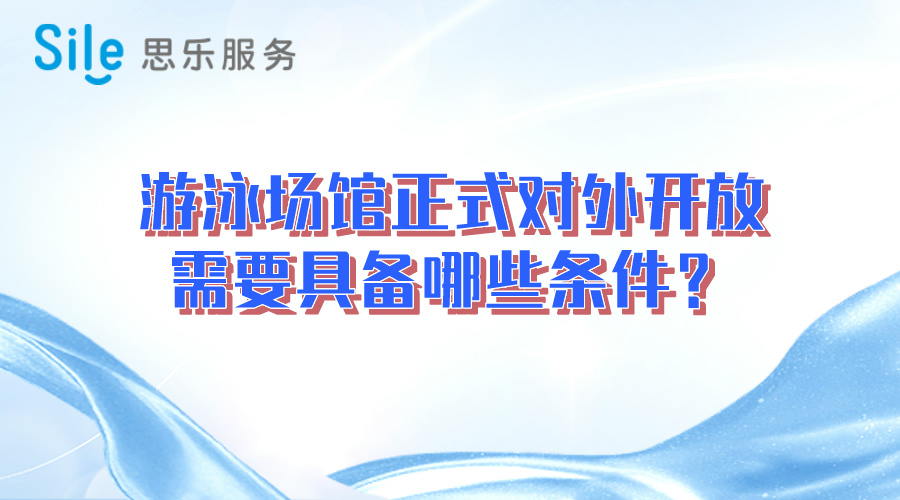 Sile 思乐服务

游泳场馆正式对外开放
需要具备哪些条件？